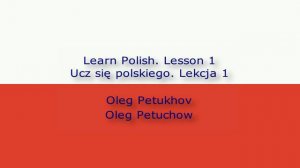 Learn Polish. Lesson 1
Ucz się polskiego. Lekcja 1

Oleg Petukhov
Oleg Petuchow